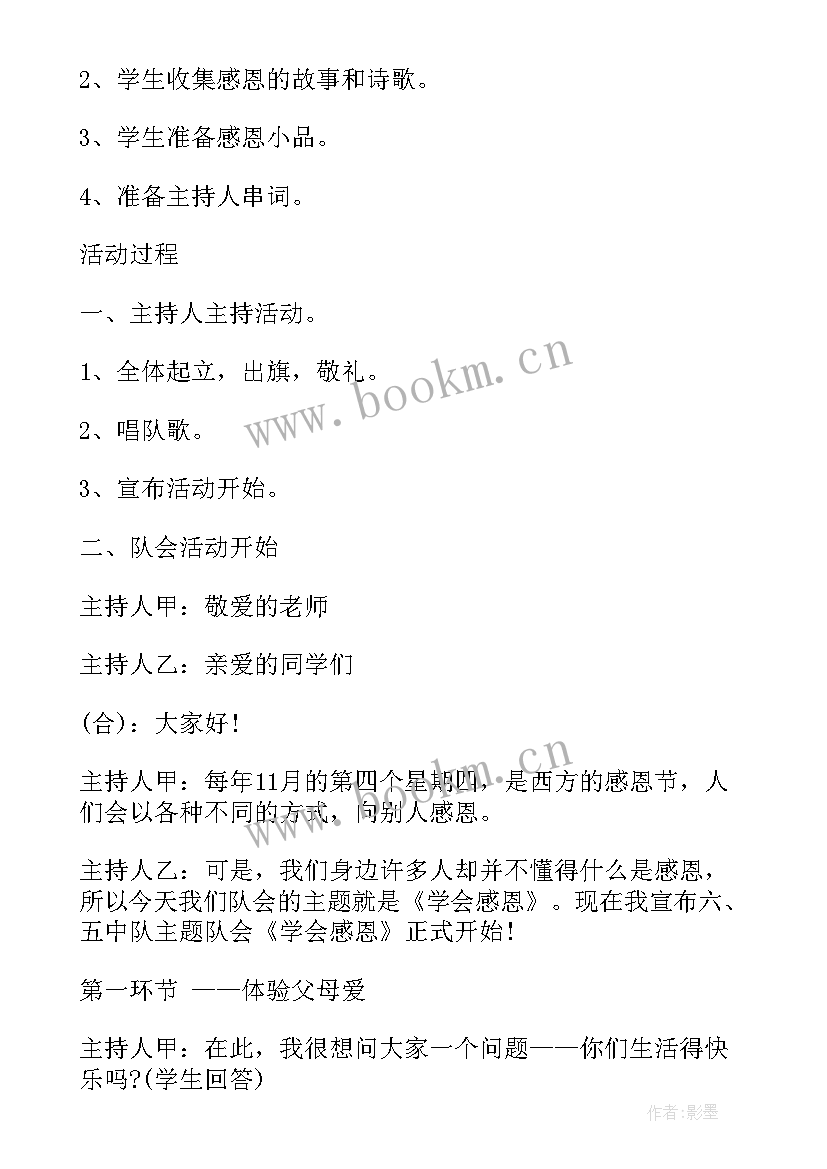 2、学生收集感恩的故事和诗歌。

3、学生准备感恩小品。

4、准备主持人串词。

活动过程

一、主持人主持活动。

1、全体起立，出旗，敬礼。

2、唱队歌。

3、宣布活动开始。

二、队会活动开始

主持人甲：敬爱的老师

主持人乙：亲爱的同学们

(合)：大家好！

主持人甲：每年11月的第四个星期四，是西方的感恩节，人们会以各种不同的方式，向别人感恩。

主持人乙：可是，我们身边许多人却并不懂得什么是感恩，所以今天我们队会的主题就是《学会感恩》。现在我宣布六、五中队主题队会《学会感恩》正式开始！

第一环节 ——体验父母爱

主持人甲：在此，我很想问大家一个问题——你们生活得快乐吗?(学生回答)

www.bookm.cn

www.bookm.cn

作者:影墨